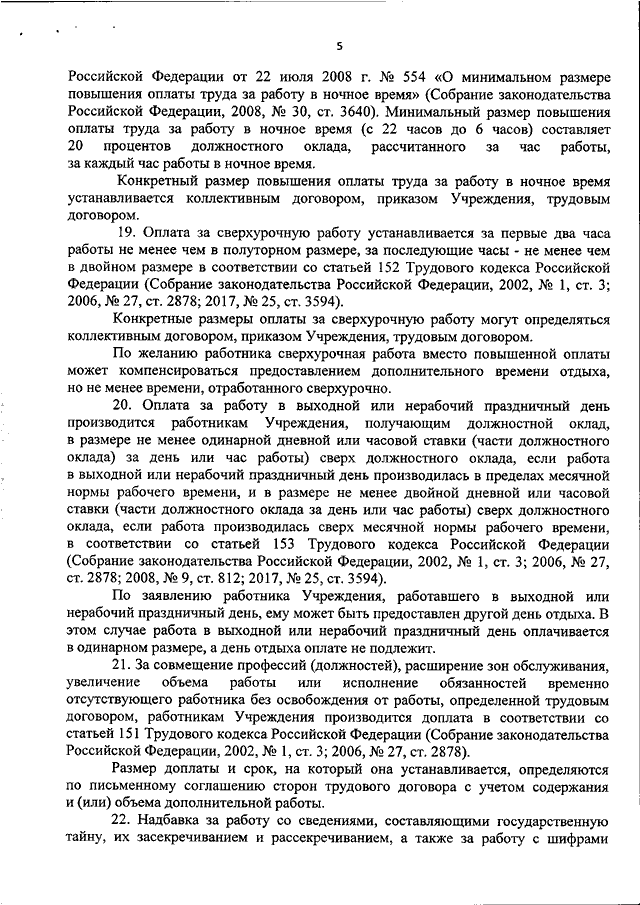 5

Российской Федерации от 22 июля 2008 г. № 554 «О минимальном размере повышения оплаты труда за работу в ночное время» (Собрание законодательства Российской Федерации, 2008, № 30, ст. 3640). Минимальный размер повышения оплаты труда за работу в ночное время (с 22 часов до 6 часов) составляет 20 процентов должностного оклада, рассчитанного за час работы, за каждый час работы в ночное время.

Конкретный размер повышения оплаты труда за работу в ночное время устанавливается коллективным договором, приказом Учреждения, трудовым договором.

19. Оплата за сверхурочную работу устанавливается за первые два часа работы не менее чем в полуторном размере, за последующие часы - не менее чем в двойном размере в соответствии со статьей 152 Трудового кодекса Российской Федерации (Собрание законодательства Российской Федерации, 2002, № 1, ст. 3; 2006, № 27, ст. 2878; 2017, № 25, ст. 3594).

Конкретные размеры оплаты за сверхурочную работу могут определяться коллективным договором, приказом Учреждения, трудовым договором.

По желанию работника сверхурочная работа вместо повышенной оплаты может компенсироваться предоставлением дополнительного времени отдыха, но не менее времени, отработанного сверхурочно.

20. Оплата за работу в выходной или нерабочий праздничный день производится работникам Учреждения, получающим должностной оклад, в размере не менее одинарной дневной или часовой ставки (части должностного оклада) за день или час работы) сверх должностного оклада, если работа в выходной или нерабочий праздничный день производилась в пределах месячной нормы рабочего времени, и в размере не менее двойной дневной или часовой ставки (части должностного оклада за день или час работы) сверх должностного оклада, если работа производилась сверх месячной нормы рабочего времени, в соответствии со статьей 153 Трудового кодекса Российской Федерации (Собрание законодательства Российской Федерации, 2002, № 1, ст. 3; 2006, № 27, ст. 2878; 2008, № 9, ст. 812; 2017, № 25, ст. 3594).

По заявлению работника Учреждения, работавшего в выходной или нерабочий праздничный день, ему может быть предоставлен другой день отдыха. В этом случае работа в выходной или нерабочий праздничный день оплачивается в одинарном размере, а день отдыха оплате не подлежит.

21. За совмещение профессий (должностей), расширение зон обслуживания, увеличение объема работы или исполнение обязанностей временно отсутствующего работника без освобождения от работы, определенной трудовым договором, работникам Учреждения производится доплата в соответствии со статьей 151 Трудового кодекса Российской Федерации (Собрание законодательства Российской Федерации, 2002, № 1, ст. 3; 2006, № 27, ст. 2878).

Размер доплаты и срок, на который она устанавливается, определяются по письменному соглашению сторон трудового договора с учетом содержания и (или) объема дополнительной работы.

22. Надбавка за работу со сведениями, составляющими государственную тайну, их засекречиванием и рассекречиванием, а также за работу с шифрами